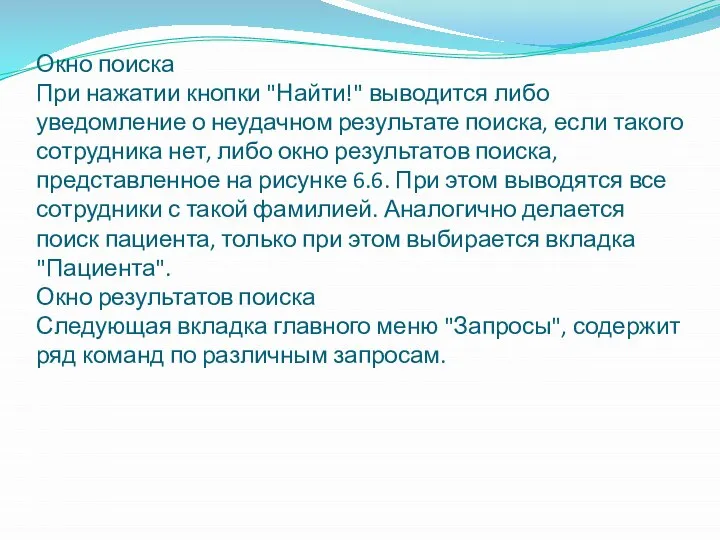 Окно поиска
При нажатии кнопки "Найти!" выводится либо уведомление о неудачном результате поиска, если такого сотрудника нет, либо окно результатов поиска, представленное на рисунке 6.6. При этом выводятся все сотрудники с такой фамилией. Аналогично делается поиск пациента, только при этом выбирается вкладка "Пациента".
Окно результатов поиска
Следующая вкладка главного меню "Запросы", содержит ряд команд по различным запросам.